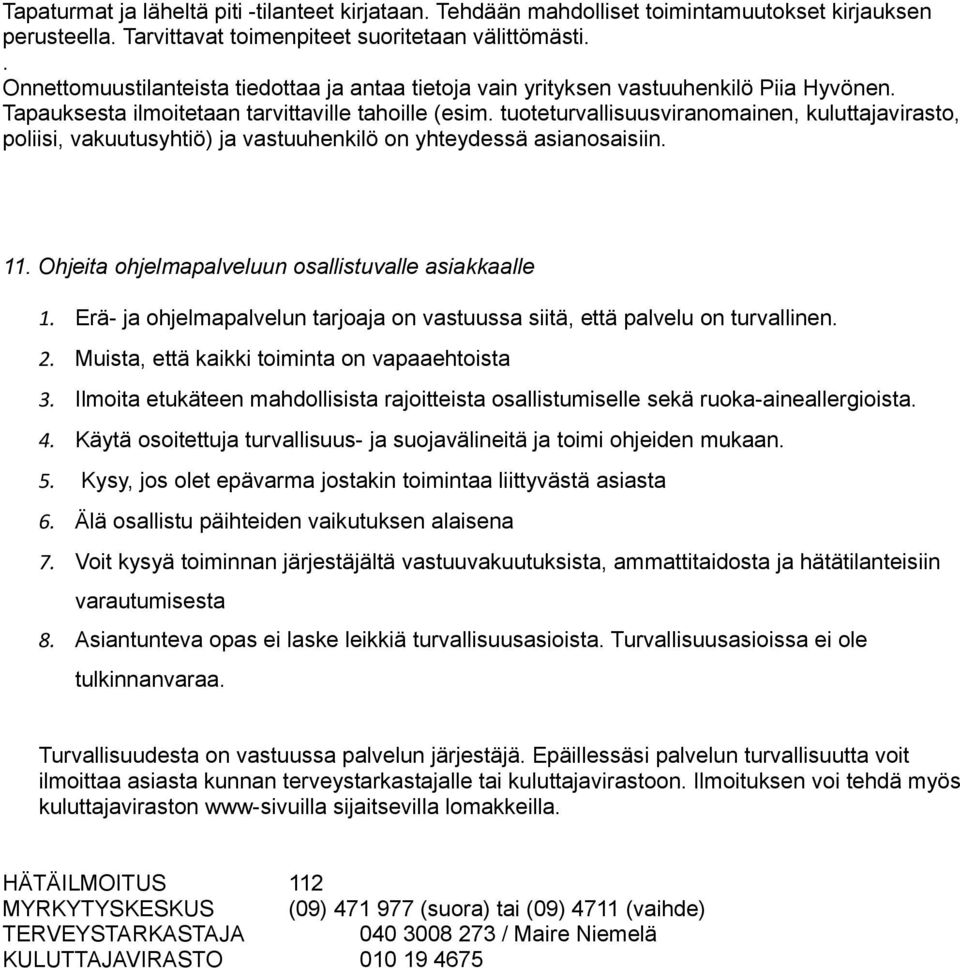 Tapaturmat ja läheltä piti -tilanteet kirjataan. Tehdään mahdolliset toimintamuutokset kirjauksen perusteella. Tarvittavat toimenpiteet suoritetaan välittömästi.
.
Onnettomuustilanteista tiedottaa ja antaa tietoja vain yrityksen vastuuhenkilö Piia Hyvönen. Tapauksesta ilmoitetaan tarvittaville tahoille (esim. tuoteturvallisuusviranomainen, kuluttajavirasto, poliisi, vakuutusyhtiö) ja vastuuhenkilö on yhteydessä asianosaisiin.

11. Ohjeita ohjelmapalveluun osallistuvalle asiakkaalle

1. Erä- ja ohjelmapalvelun tarjoaja on vastuussa siitä, että palvelu on turvallinen.
2. Muista, että kaikki toiminta on vapaaehtoista
3. Ilmoita etukäteen mahdollisista rajoitteista osallistumiselle sekä ruoka-aineallergioista.
4. Käytä osoitettuja turvallisuus- ja suojavälineitä ja toimi ohjeiden mukaan.
5. Kysy, jos olet epävarma jostakin toimintaa liittyvästä asiasta
6. Älä osallistu päihteiden vaikutuksen alaisena
7. Voit kysyä toiminnan järjestäjältä vastuuvakuutuksista, ammattitaidosta ja hätätilanteisiin varautumisesta
8. Asiantunteva opas ei laske leikkiä turvallisuusasioista. Turvallisuusasioissa ei ole tulkinnanvaraa.

Turvallisuudesta on vastuussa palvelun järjestäjä. Epäillessäsi palvelun turvallisuutta voit ilmoittaa asiasta kunnan terveystarkastajalle tai kuluttajavirastoon. Ilmoituksen voi tehdä myös kuluttajaviraston www-sivuilla sijaitsevilla lomakkeilla.

HÄTÄILMOITUS 112
MYRKYTYSKESKUS (09) 471 977 (suora) tai (09) 4711 (vaihde)
TERVEYSTARKASTAJA 040 3008 273 / Maire Niemelä
KULUTTAJAVIRASTO 010 19 4675